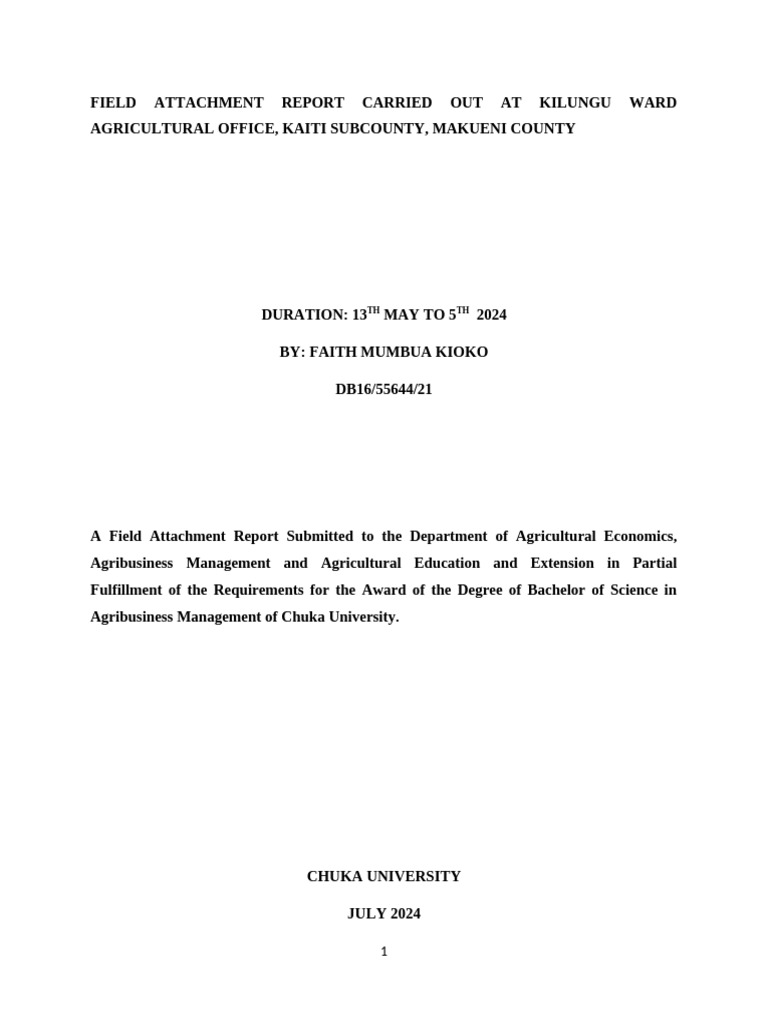 FIELD ATTACHMENT REPORT CARRIED OUT AT KILUNGU WARD AGRICULTURAL OFFICE, KAITI SUBCOUNTY, MAKUENI COUNTY

DURATION: 13$^{TH}$ MAY TO 5$^{TH}$ 2024

BY: FAITH MUMBUA KIOKO

DB16/55644/21

A Field Attachment Report Submitted to the Department of Agricultural Economics, Agribusiness Management and Agricultural Education and Extension in Partial Fulfillment of the Requirements for the Award of the Degree of Bachelor of Science in Agribusiness Management of Chuka University.

CHUKA UNIVERSITY

JULY 2024

1